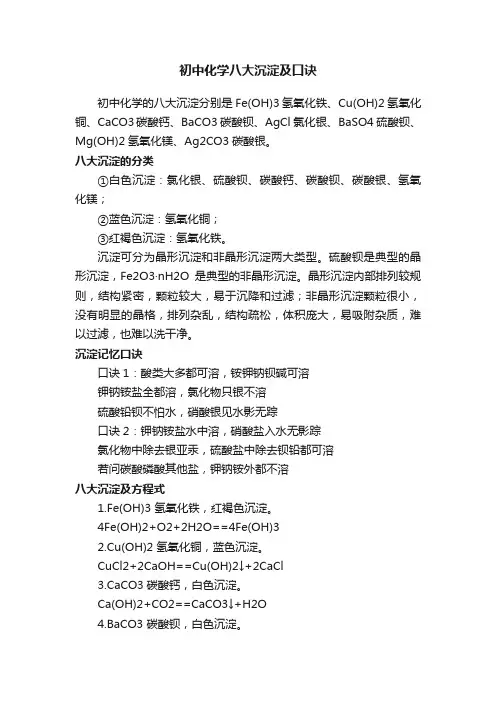 初中化学八大沉淀及口诀

初中化学的八大沉淀分别是 Fe(OH)3 氢氧化铁、Cu(OH)2 氢氧化铜、CaCO3 碳酸钙、BaCO3 碳酸钡、AgCl 氯化银、BaSO4 硫酸钡、Mg(OH)2 氢氧化镁、Ag2CO3 碳酸银。

八大沉淀的分类

①白色沉淀：氯化银、硫酸钡、碳酸钙、碳酸钡、碳酸银、氢氧化镁；

②蓝色沉淀：氢氧化铜；

③红褐色沉淀：氢氧化铁。

沉淀可分为晶形沉淀和非晶形沉淀两大类型。硫酸钡是典型的晶形沉淀，Fe2O3·nH2O 是典型的非晶形沉淀。晶形沉淀内部排列较规则，结构紧密，颗粒较大，易于沉降和过滤；非晶形沉淀颗粒很小，没有明显的晶格，排列杂乱，结构疏松，体积庞大，易吸附杂质，难以过滤，也难以洗干净。

沉淀记忆口诀

口诀 1：酸类大多都可溶，铵钾钠钡碱可溶

钾钠铵盐全都溶，氯化物只银不溶

硫酸铅钡不怕水，硝酸银见水影无踪

口诀 2：钾钠铵盐水中溶，硝酸盐入水无影踪

氯化物中除去银亚汞，硫酸盐中除去钡铅都可溶

若问碳酸磷酸其他盐，钾钠铵外都不溶

八大沉淀及方程式

1.Fe(OH)3 氢氧化铁，红褐色沉淀。

4Fe(OH)2+O2+2H2O==4Fe(OH)3

2.Cu(OH)2 氢氧化铜，蓝色沉淀。

CuCl2+2CaOH==Cu(OH)2↓+2CaCl

3.CaCO3 碳酸钙，白色沉淀。

Ca(OH)2+CO2==CaCO3↓+H2O

4.BaCO3 碳酸钡，白色沉淀。